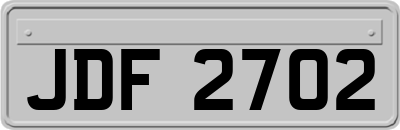 JDF 2702